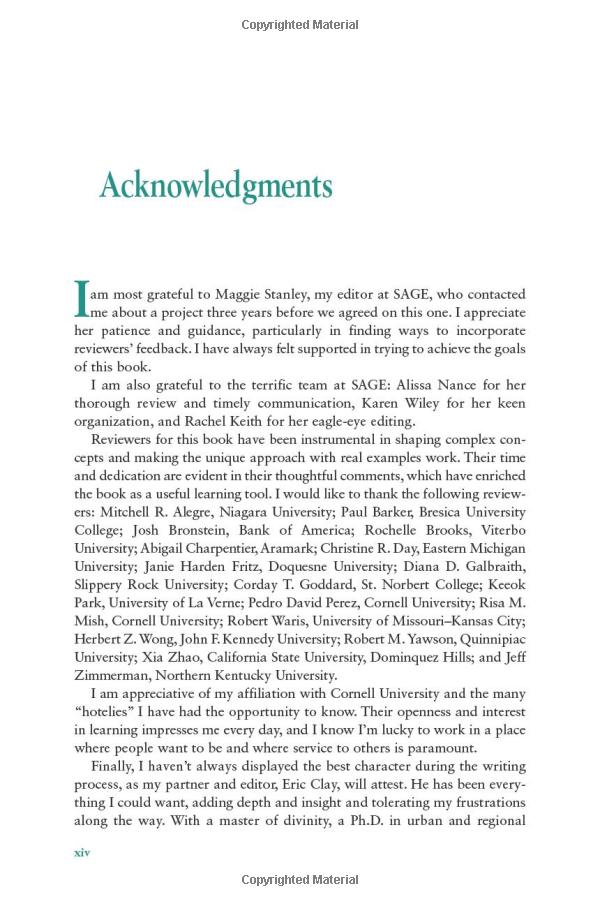 Copyrighted Material

Acknowledgments

I am most grateful to Maggie Stanley, my editor at SAGE, who contacted me about a project three years before we agreed on this one. I appreciate her patience and guidance, particularly in finding ways to incorporate reviewers' feedback. I have always felt supported in trying to achieve the goals of this book.

I am also grateful to the terrific team at SAGE: Alissa Nance for her thorough review and timely communication, Karen Wiley for her keen organization, and Rachel Keith for her eagle-eye editing.

Reviewers for this book have been instrumental in shaping complex concepts and making the unique approach with real examples work. Their time and dedication are evident in their thoughtful comments, which have enriched the book as a useful learning tool. I would like to thank the following reviewers: Mitchell R. Alegre, Niagara University; Paul Barker, Bresica University College; Josh Bronstein, Bank of America; Rochelle Brooks, Viterbo University; Abigail Charpentier, Aramark; Christine R. Day, Eastern Michigan University; Janie Harden Fritz, Doquesne University; Diana D. Galbraith, Slippery Rock University; Corday T. Goddard, St. Norbert College; Keeok Park, University of La Verne; Pedro David Perez, Cornell University; Risa M. Mish, Cornell University; Robert Waris, University of Missouri–Kansas City; Herbert Z. Wong, John F. Kennedy University; Robert M. Yawson, Quinnipiac University; Xia Zhao, California State University, Dominquez Hills; and Jeff Zimmerman, Northern Kentucky University.

I am appreciative of my affiliation with Cornell University and the many "hotelies" I have had the opportunity to know. Their openness and interest in learning impresses me every day, and I know I'm lucky to work in a place where people want to be and where service to others is paramount.

Finally, I haven't always displayed the best character during the writing process, as my partner and editor, Eric Clay, will attest. He has been everything I could want, adding depth and insight and tolerating my frustrations along the way. With a master of divinity, a Ph.D. in urban and regional

xiv

Copyrighted Material